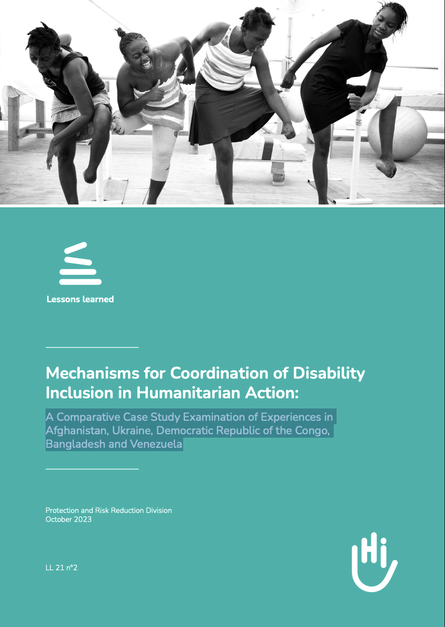 Lessons learned

Mechanisms for Coordination of Disability Inclusion in Humanitarian Action:

A Comparative Case Study Examination of Experiences in Afghanistan, Ukraine, Democratic Republic of the Congo, Bangladesh and Venezuela

Protection and Risk Reduction Division
October 2023

LL 21 n°2

Hi